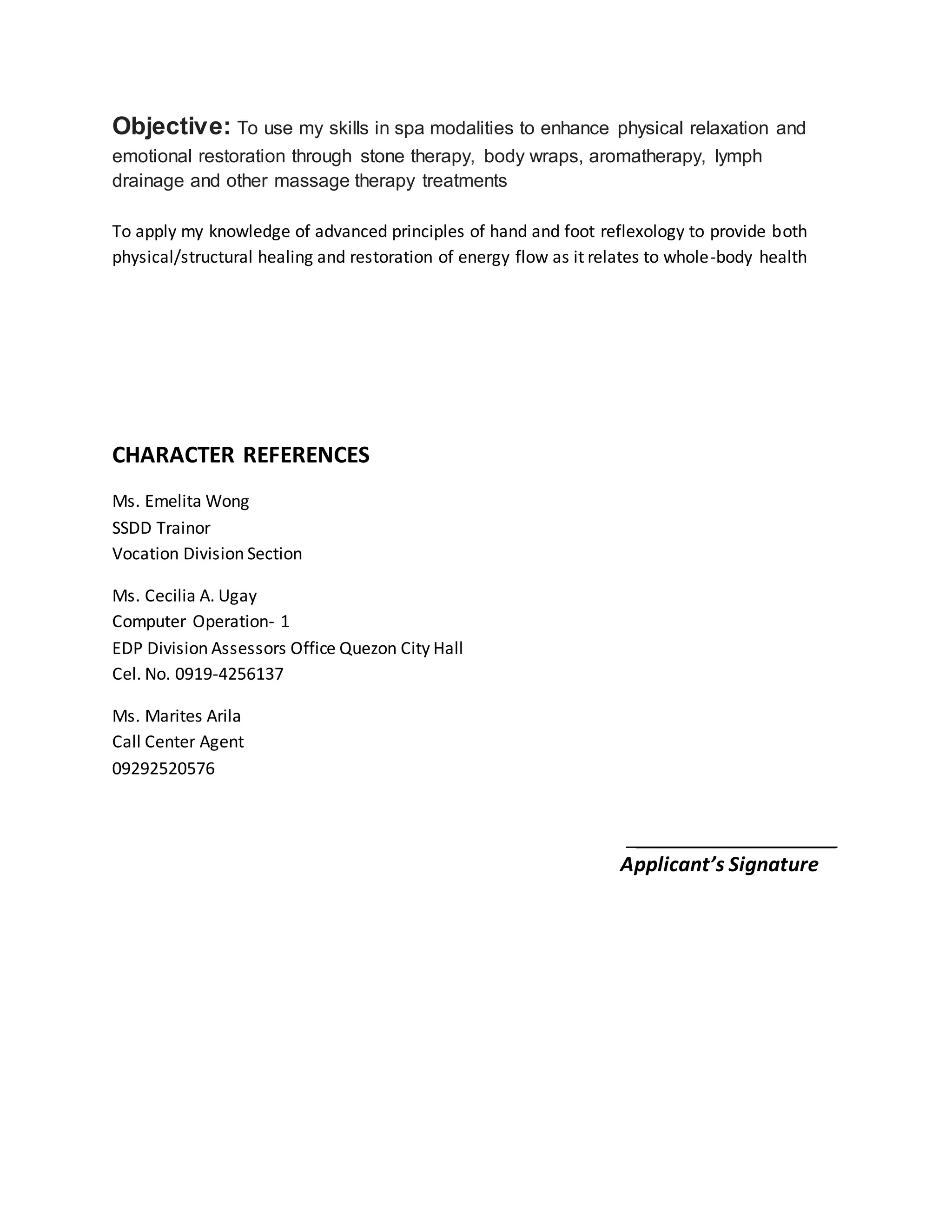 Objective: To use my skills in spa modalities to enhance physical relaxation and emotional restoration through stone therapy, body wraps, aromatherapy, lymph drainage and other massage therapy treatments

To apply my knowledge of advanced principles of hand and foot reflexology to provide both physical/structural healing and restoration of energy flow as it relates to whole-body health

CHARACTER REFERENCES

Ms. Emelita Wong
SSDD Trainor
Vocation Division Section

Ms. Cecilia A. Ugay
Computer Operation- 1
EDP Division Assessors Office Quezon City Hall
Cel. No. 0919-4256137

Ms. Marites Arila
Call Center Agent
09292520576

Applicant's Signature